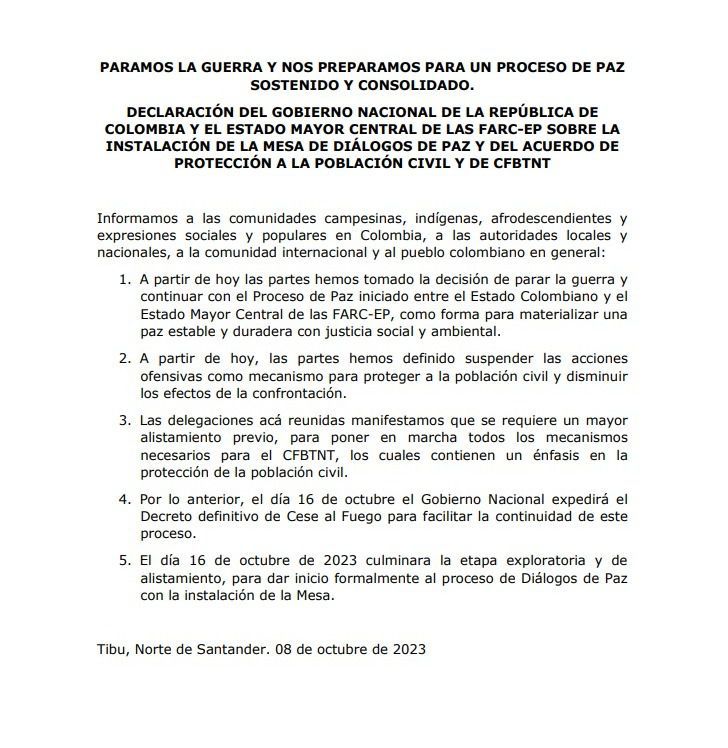 PARAMOS LA GUERRA Y NOS PREPARAMOS PARA UN PROCESO DE PAZ SOSTENIDO Y CONSOLIDADO.

DECLARACIÓN DEL GOBIERNO NACIONAL DE LA REPÚBLICA DE COLOMBIA Y EL ESTADO MAYOR CENTRAL DE LAS FARC-EP SOBRE LA INSTALACIÓN DE LA MESA DE DIÁLOGOS DE PAZ Y DEL ACUERDO DE PROTECCIÓN A LA POBLACIÓN CIVIL Y DE CFBTNT

Informamos a las comunidades campesinas, indígenas, afrodescendientes y expresiones sociales y populares en Colombia, a las autoridades locales y nacionales, a la comunidad internacional y al pueblo colombiano en general:

1. A partir de hoy las partes hemos tomado la decisión de parar la guerra y continuar con el Proceso de Paz iniciado entre el Estado Colombiano y el Estado Mayor Central de las FARC-EP, como forma para materializar una paz estable y duradera con justicia social y ambiental.

2. A partir de hoy, las partes hemos definido suspender las acciones ofensivas como mecanismo para proteger a la población civil y disminuir los efectos de la confrontación.

3. Las delegaciones acá reunidas manifestamos que se requiere un mayor alistamiento previo, para poner en marcha todos los mecanismos necesarios para el CFBTNT, los cuales contienen un énfasis en la protección de la población civil.

4. Por lo anterior, el día 16 de octubre el Gobierno Nacional expedirá el Decreto definitivo de Cese al Fuego para facilitar la continuidad de este proceso.

5. El día 16 de octubre de 2023 culminara la etapa exploratoria y de alistamiento, para dar inicio formalmente al proceso de Diálogos de Paz con la instalación de la Mesa.

Tibu, Norte de Santander. 08 de octubre de 2023